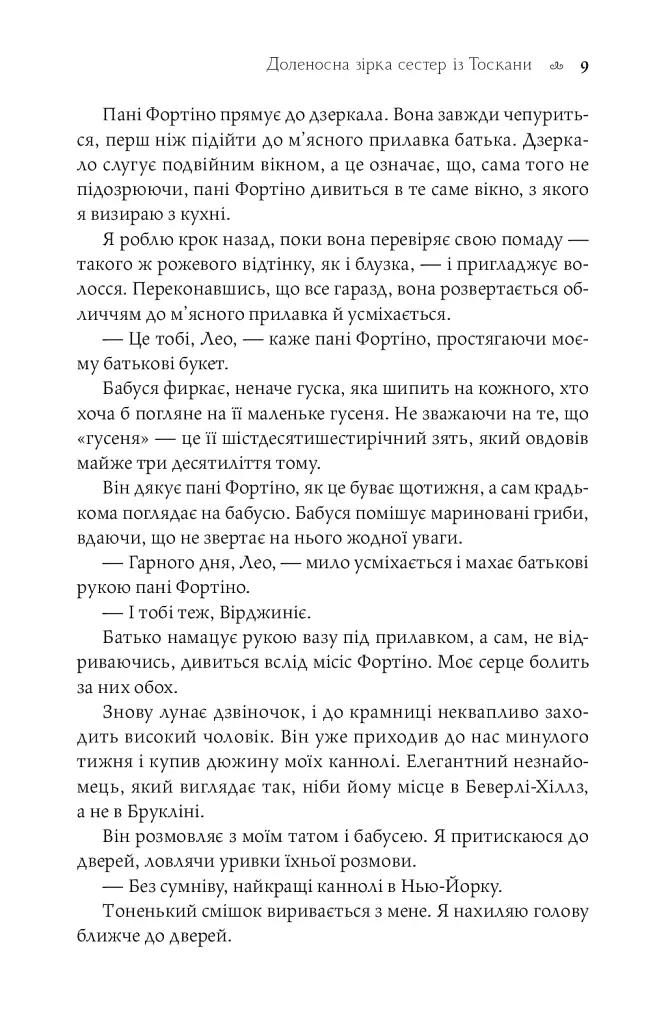 Доленосна зірка сестер із Тоскани 9

Пані Фортіно прямує до дзеркала. Вона завжди чепуриться, перш ніж підійти до м'ясного прилавка батька. Дзеркало слугує подвійним вікном, а це означає, що, сама того не підозрюючи, пані Фортіно дивиться в те саме вікно, з якого я визираю з кухні.

Я роблю крок назад, поки вона перевіряє свою помаду — такого ж рожевого відтінку, як і блузка, — і пригладжує волосся. Переконавшись, що все гаразд, вона розвертається обличчям до м'ясного прилавка й усміхається.

— Це тобі, Лео, — каже пані Фортіно, простягаючи моєму батькові букет.

Бабуся фиркає, неначе гуска, яка шипить на кожного, хто хоча б погляне на її маленьке гусеня. Не зважаючи на те, що «гусеня» — це її шістдесятишестирічний зять, який овдовів майже три десятиліття тому.

Він дякує пані Фортіно, як це буває щотижня, а сам крадькома поглядає на бабусю. Бабуся помішує мариновані гриби, вдаючи, що не звертає на нього жодної уваги.

— Гарного дня, Лео, — мило усміхається і махає батькові рукою пані Фортіно.

— І тобі теж, Вірджиніє.

Батько намацує рукою вазу під прилавком, а сам, не відриваючись, дивиться вслід місіс Фортіно. Моє серце болить за них обох.

Знову лунає дзвіночок, і до крамниці неквапливо заходить високий чоловік. Він уже приходив до нас минулого тижня і купив дюжину моїх каннолі. Елегантний незнайомець, який виглядає так, ніби йому місце в Беверлі-Хіллз, а не в Брукліні.

Він розмовляє з моїм татом і бабусею. Я притискаюся до дверей, ловлячи уривки їхньої розмови.

— Без сумніву, найкращі каннолі в Нью-Йорку.

Тоненький смішок виривається з мене. Я нахиляю голову ближче до дверей.